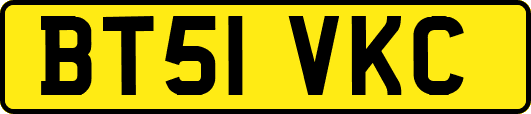 BT51 VKC